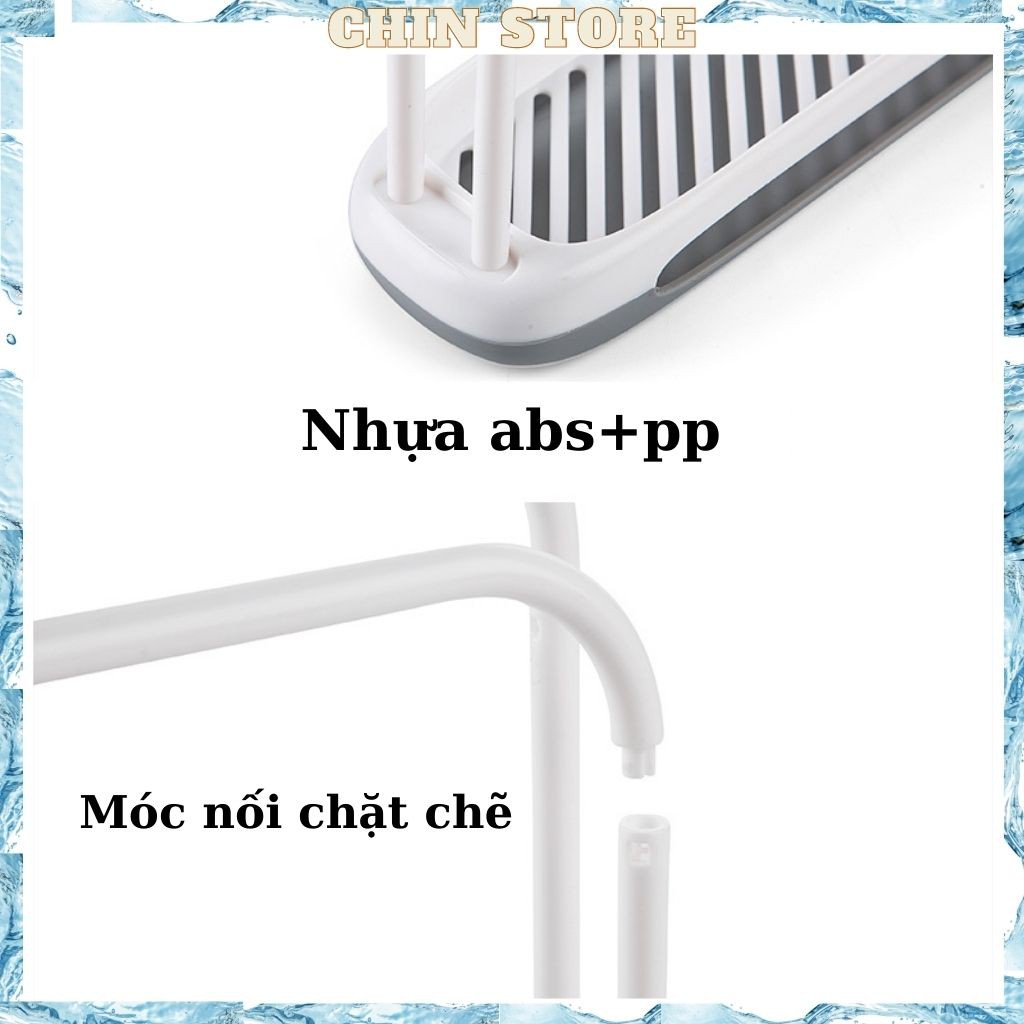 CHIN STORE

Nhựa abs+pp

Móc nối chặt chẽ